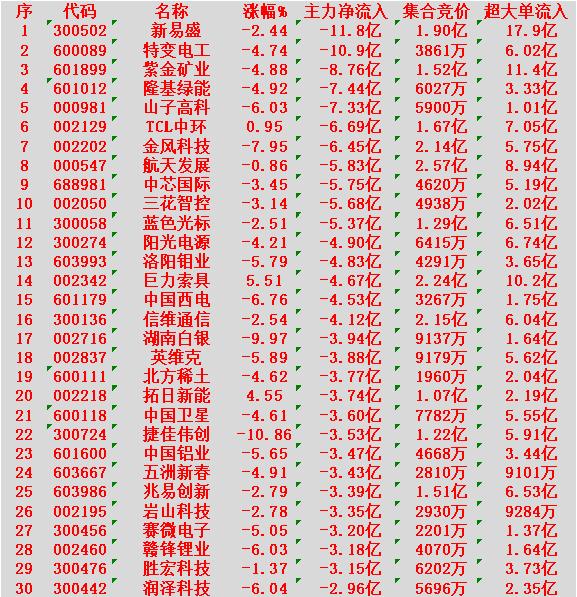 | 序 | 代码 | 名称 | 涨幅% | 主力净流入 | 集合竞价 | 超大单流入 |
|---|---|---|---|---|---|---|
| 1 | 300502 | 新易盛 | -2.44 | -11.8亿 | 1.90亿 | 17.9亿 |
| 2 | 600089 | 特变电工 | -4.74 | -10.9亿 | 3861万 | 6.02亿 |
| 3 | 601899 | 紫金矿业 | -4.88 | -8.76亿 | 1.52亿 | 11.4亿 |
| 4 | 601012 | 隆基绿能 | -4.92 | -7.44亿 | 6027万 | 3.33亿 |
| 5 | 000981 | 山子高科 | -6.03 | -7.33亿 | 5900万 | 1.01亿 |
| 6 | 002129 | TCL中环 | 0.95 | -6.69亿 | 1.67亿 | 7.05亿 |
| 7 | 002202 | 金风科技 | -7.95 | -6.45亿 | 2.14亿 | 5.75亿 |
| 8 | 000547 | 航天发展 | -0.86 | -5.83亿 | 2.57亿 | 8.94亿 |
| 9 | 688981 | 中芯国际 | -3.45 | -5.75亿 | 4620万 | 5.19亿 |
| 10 | 002050 | 三花智控 | -3.14 | -5.68亿 | 4938万 | 2.02亿 |
| 11 | 300058 | 蓝色光标 | -2.51 | -5.37亿 | 1.29亿 | 6.51亿 |
| 12 | 300274 | 阳光电源 | -4.21 | -4.90亿 | 6415万 | 6.74亿 |
| 13 | 603993 | 洛阳钼业 | -5.79 | -4.83亿 | 4291万 | 3.65亿 |
| 14 | 002342 | 巨力索具 | 5.51 | -4.67亿 | 2.24亿 | 10.2亿 |
| 15 | 601179 | 中国西电 | -6.76 | -4.53亿 | 3267万 | 1.75亿 |
| 16 | 300136 | 信维通信 | -2.54 | -4.12亿 | 2.15亿 | 6.04亿 |
| 17 | 002716 | 湖南白银 | -9.97 | -3.94亿 | 9137万 | 1.64亿 |
| 18 | 002837 | 英维克 | -5.89 | -3.88亿 | 9179万 | 5.62亿 |
| 19 | 600111 | 北方稀土 | -4.62 | -3.77亿 | 1960万 | 2.04亿 |
| 20 | 002218 | 拓日新能 | 4.55 | -3.74亿 | 1.07亿 | 2.19亿 |
| 21 | 600118 | 中国卫星 | -4.61 | -3.60亿 | 7782万 | 5.55亿 |
| 22 | 300724 | 捷佳伟创 | -10.86 | -3.53亿 | 1.22亿 | 5.91亿 |
| 23 | 601600 | 中国铝业 | -5.65 | -3.47亿 | 4668万 | 3.44亿 |
| 24 | 603667 | 五洲新春 | -4.91 | -3.43亿 | 2810万 | 9101万 |
| 25 | 603986 | 兆易创新 | -2.79 | -3.39亿 | 1.51亿 | 6.53亿 |
| 26 | 002195 | 岩山科技 | -2.78 | -3.35亿 | 2930万 | 9284万 |
| 27 | 300456 | 赛微电子 | -5.05 | -3.20亿 | 2201万 | 1.37亿 |
| 28 | 002460 | 赣锋锂业 | -6.03 | -3.18亿 | 4070万 | 1.64亿 |
| 29 | 300476 | 胜宏科技 | -1.37 | -3.15亿 | 6202万 | 3.73亿 |
| 30 | 300442 | 润泽科技 | -6.04 | -2.96亿 | 5696万 | 2.35亿 |